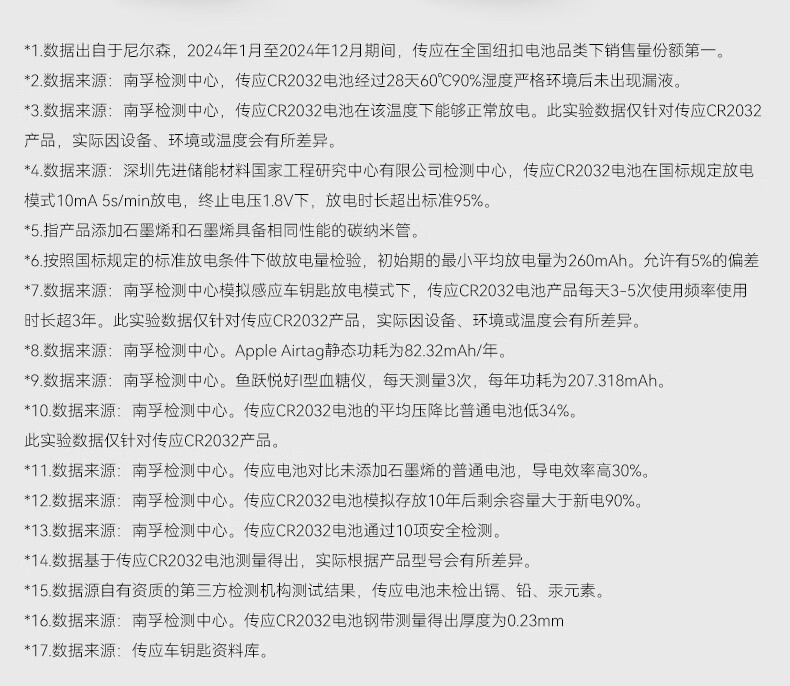 *1.数据出自于尼尔森，2024年1月至2024年12月期间，传应在全国纽扣电池品类下销售量份额第一。

*2.数据来源：南孚检测中心，传应CR2032电池经过28天60°C90%湿度严格环境后未出现漏液。

*3.数据来源：南孚检测中心，传应CR2032电池在该温度下能够正常放电。此实验数据仅针对传应CR2032产品，实际因设备、环境或温度会有所差异。

*4.数据来源：深圳先进储能材料国家工程研究中心有限公司检测中心，传应CR2032电池在国标规定放电模式10mA 5s/min放电，终止电压1.8V下，放电时长超出标准95%。

*5.指产品添加石墨烯和石墨烯具备相同性能的碳纳米管。

*6.按照国标规定的标准放电条件下做放电量检验，初始期的最小平均放电量为260mAh。允许有5%的偏差

*7.数据来源：南孚检测中心模拟感应车钥匙放电模式下，传应CR2032电池产品每天3-5次使用频率使用时长超3年。此实验数据仅针对传应CR2032产品，实际因设备、环境或温度会有所差异。

*8.数据来源：南孚检测中心。Apple Airtag静态功耗为82.32mAh/年。

*9.数据来源：南孚检测中心。鱼跃悦好I型血糖仪，每天测量3次，每年功耗为207.318mAh。

*10.数据来源：南孚检测中心。传应CR2032电池的平均压降比普通电池低34%。

此实验数据仅针对传应CR2032产品。

*11.数据来源：南孚检测中心。传应电池对比未添加石墨烯的普通电池，导电效率高30%。

*12.数据来源：南孚检测中心。传应CR2032电池模拟存放10年后剩余容量大于新电90%。

*13.数据来源：南孚检测中心。传应CR2032电池通过10项安全检测。

*14.数据基于传应CR2032电池测量得出，实际根据产品型号会有所差异。

*15.数据源自有资质的第三方检测机构测试结果，传应电池未检出镉、铅、汞元素。

*16.数据来源：南孚检测中心。传应CR2032电池钢带测量得出厚度为0.23mm

*17.数据来源：传应车钥匙资料库。